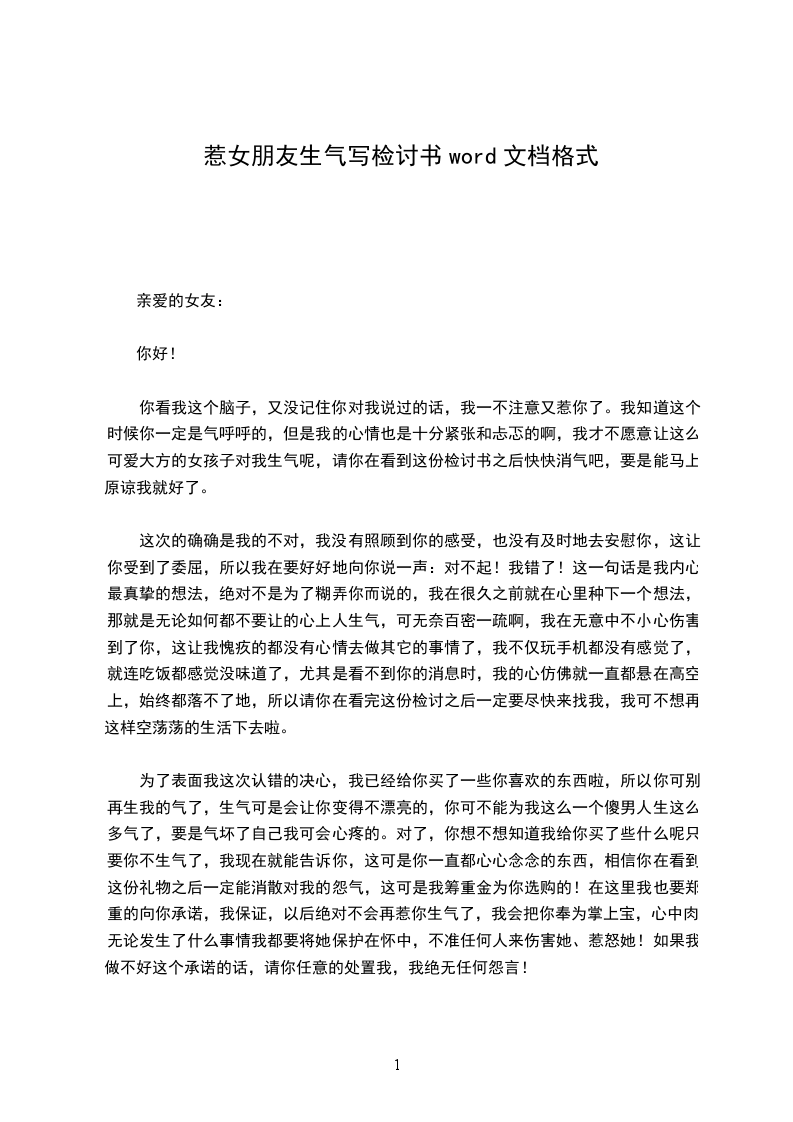 惹女朋友生气写检讨书 word 文档格式

亲爱的女友：

你好！

你看我这个脑子，又没记住你对我说过的话，我一不注意又惹你了。我知道这个时候你一定是气呼呼的，但是我的心情也是十分紧张和忐忑的啊，我才不愿意让这么可爱大方的女孩子对我生气呢，请你在看到这份检讨书之后快快消气吧，要是能马上原谅我就好了。

这次的确确是我的不对，我没有照顾到你的感受，也没有及时地去安慰你，这让你受到了委屈，所以我在要好好地向你说一声：对不起！我错了！这一句话是我内心最真挚的想法，绝对不是为了糊弄你而说的，我在很久之前就在心里种下一个想法，那就是无论如何都不要让的心上人生气，可无奈百密一疏啊，我在无意中不小心伤害到了你，这让我愧疚的都没有心情去做其它的事情了，我不仅玩手机都没有感觉了，就连吃饭都感觉没味道了，尤其是看不到你的消息时，我的心仿佛就一直都悬在高空上，始终都落不了地，所以请你在看完这份检讨之后一定要尽快来找我，我可不想再这样空荡荡的生活下去啦。

为了表面我这次认错的决心，我已经给你买了一些你喜欢的东西啦，所以你可别再生我的气了，生气可是会让你变得不漂亮的，你可不能为我这么一个傻男人生这么多气了，要是气坏了自己我可会心疼的。对了，你想不想知道我给你买了些什么呢只要你不生气了，我现在就能告诉你，这可是你一直都心心念念的东西，相信你在看到这份礼物之后一定能消散对我的怨气，这可是我筹重金为你选购的！在这里我也要郑重的向你承诺，我保证，以后绝对不会再惹你生气了，我会把你奉为掌上宝，心中肉无论发生了什么事情我都要将她保护在怀中，不准任何人来伤害她、惹怒她！如果我做不好这个承诺的话，请你任意的处置我，我绝无任何怨言！

1